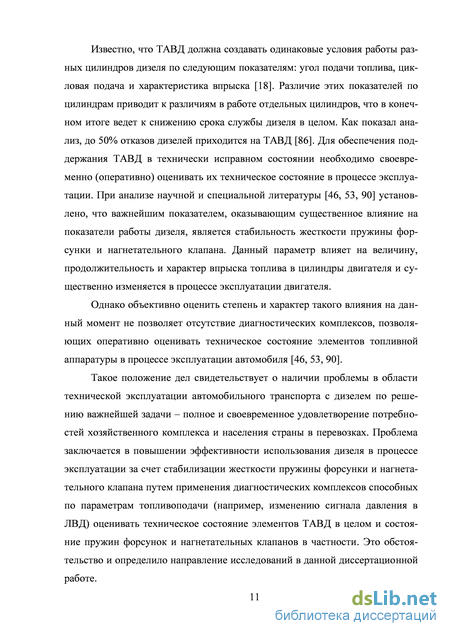 Известно, что ТАВД должна создавать одинаковые условия работы разных цилиндров дизеля по следующим показателям: угол подачи топлива, цикловая подача и характеристика впрыска [18]. Различие этих показателей по цилиндрам приводит к различиям в работе отдельных цилиндров, что в конечном итоге ведет к снижению срока службы дизеля в целом. Как показал анализ, до 50% отказов дизелей приходится на ТАВД [86]. Для обеспечения поддержания ТАВД в технически исправном состоянии необходимо своевременно (оперативно) оценивать их техническое состояние в процессе эксплуатации. При анализе научной и специальной литературы [46, 53, 90] установлено, что важнейшим показателем, оказывающим существенное влияние на показатели работы дизеля, является стабильность жесткости пружины форсунки и нагнетательного клапана. Данный параметр влияет на величину, продолжительность и характер впрыска топлива в цилиндры двигателя и существенно изменяется в процессе эксплуатации двигателя.

Однако объективно оценить степень и характер такого влияния на данный момент не позволяет отсутствие диагностических комплексов, позволяющих оперативно оценивать техническое состояние элементов топливной аппаратуры в процессе эксплуатации автомобиля [46, 53, 90].

Такое положение дел свидетельствует о наличии проблемы в области технической эксплуатации автомобильного транспорта с дизелем по решению важнейшей задачи – полное и своевременное удовлетворение потребностей хозяйственного комплекса и населения страны в перевозках. Проблема заключается в повышении эффективности использования дизеля в процессе эксплуатации за счет стабилизации жесткости пружины форсунки и нагнетательного клапана путем применения диагностических комплексов способных по параметрам топливоподачи (например, изменению сигнала давления в ЛВД) оценивать техническое состояние элементов ТАВД в целом и состояние пружин форсунок и нагнетательных клапанов в частности. Это обстоятельство и определило направление исследований в данной диссертационной работе.

11

dsLib.net
библиотека диссертаций